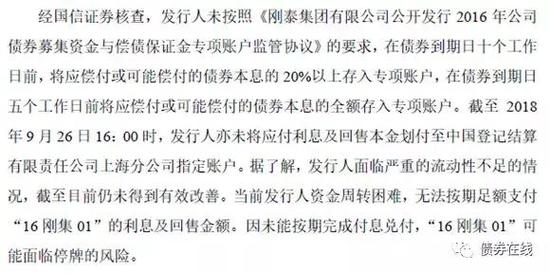 经国信证券核查，发行人未按照《刚泰集团有限公司公开发行 2016 年公司债券募集资金与偿债保证金专项账户监管协议》的要求，在债券到期日十个工作日前，将应偿付或可能偿付的债券本息的 20%以上存入专项账户，在债券到期日五个工作日前将应偿付或可能偿付的债券本息的全额存入专项账户。截至 2018 年 9 月 26 日 16：00 时，发行人亦未将应付利息及回售本金划付至中国登记结算有限责任公司上海分公司指定账户。据了解，发行人面临严重的流动性不足的情况，截至目前仍未得到有效改善。当前发行人资金周转困难，无法按期足额支付“16 刚集 01”的利息及回售金额。因未能按期完成付息兑付，“16 刚集 01”可能面临停牌的风险。

债券在线